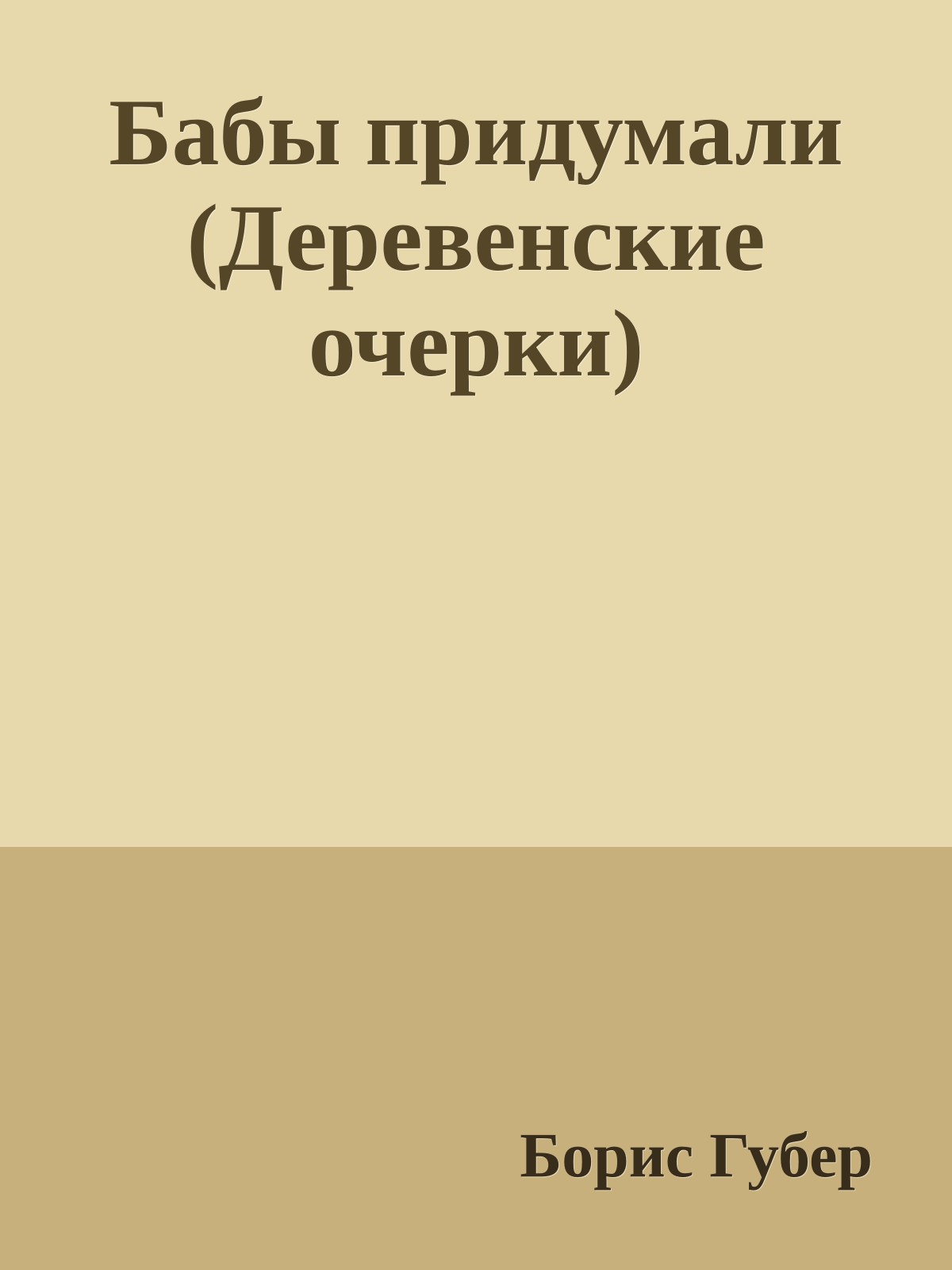 Бабы придумали (Деревенские очерки)

Борис Губер